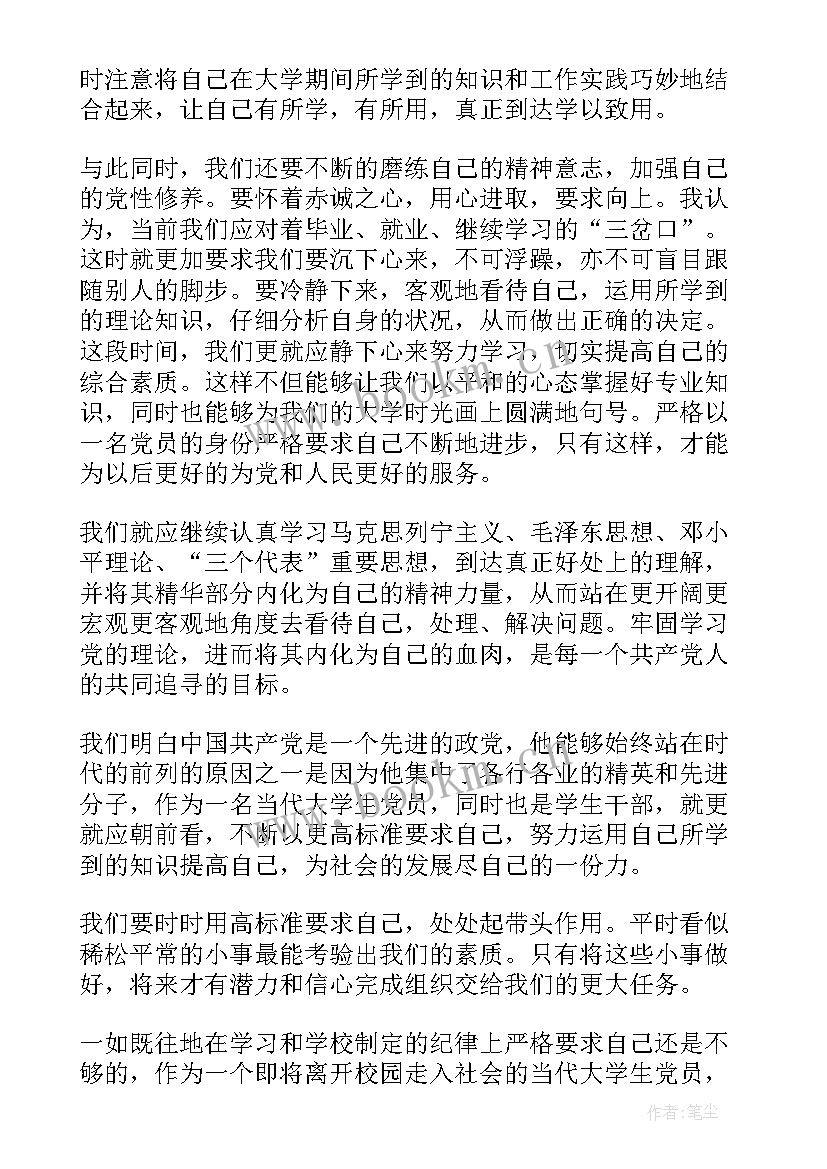 时注意将自己在大学期间所学到的知识和工作实践巧妙地结合起来，让自己有所学，有所用，真正到达学以致用。

与此同时，我们还要不断的磨练自己的精神意志，加强自己的党性修养。要怀着赤诚之心，用心进取，要求向上。我认为，当前我们应对着毕业、就业、继续学习的“三岔口”。这时就更加要求我们要沉下心来，不可浮躁，亦不可盲目跟随别人的脚步。要冷静下来，客观地看待自己，运用所学到的理论知识，仔细分析自身的状况，从而做出正确的决定。这段时间，我们更就应静下心来努力学习，切实提高自己的综合素质。这样不但能够让我们以平和的心态掌握好专业知识，同时也能够为我们的大学时光画上圆满地句号。严格以一名党员的身份严格要求自己不断地进步，只有这样，才能为以后更好的为党和人民更好的服务。

我们就应继续认真学习马克思列宁主义、毛泽东思想、邓小平理论、“三个代表”重要思想，到达真正好处上的理解，并将其精华部分内化为自己的精神力量，从而站在更开阔更宏观更客观地角度去看待自己，处理、解决问题。牢固学习党的理论，进而将其内化为自己的血肉，是每一个共产党人的共同追寻的目标。

我们明白中国共产党是一个先进的政党，他能够始终站在时代的前列的原因之一是因为他集中了各行各业的精英和先进分子，作为一名当代大学生党员，同时也是学生干部，就更就应朝前看，不断以更高标准要求自己，努力运用自己所学到的知识提高自己，为社会的发展尽自己的一份力。

我们要时时用高标准要求自己，处处起带头作用。平时看似稀松平常的小事最能考验出我们的素质。只有将这些小事做好，将来才有潜力和信心完成组织交给我们的更大任务。

一如既往地在学习和学校制定的纪律上严格要求自己还是不够的，作为一个即将离开校园走入社会的当代大学生党员，

作者：笔尘